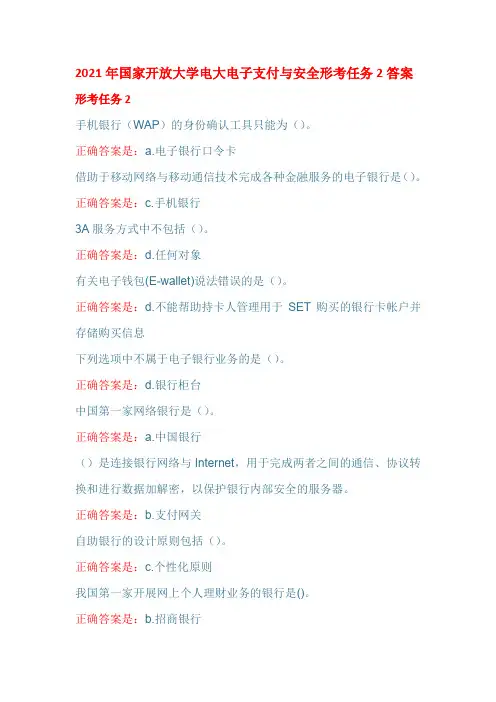 2021 年国家开放大学电大电子支付与安全形考任务 2 答案

形考任务 2

手机银行（WAP）的身份确认工具只能为（）。

正确答案是：a.电子银行口令卡

借助于移动网络与移动通信技术完成各种金融服务的电子银行是()。

正确答案是：c.手机银行

3A 服务方式中不包括（）。

正确答案是：d.任何对象

有关电子钱包(E-wallet)说法错误的是（）。

正确答案是：d.不能帮助持卡人管理用于 SET 购买的银行卡帐户并存储购买信息

下列选项中不属于电子银行业务的是（）。

正确答案是：d.银行柜台

中国第一家网络银行是（）。

正确答案是：a.中国银行

（）是连接银行网络与 Internet，用于完成两者之间的通信、协议转换和进行数据加解密，以保护银行内部安全的服务器。

正确答案是：b.支付网关

自助银行的设计原则包括（）。

正确答案是：c.个性化原则

我国第一家开展网上个人理财业务的银行是()。

正确答案是：b.招商银行